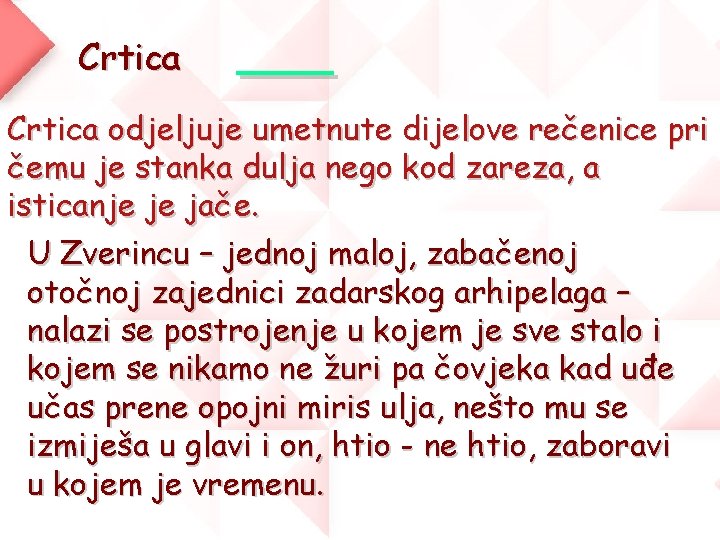 Crtica

Crtica odjeljuje umetnute dijelove rečenice pri čemu je stanka dulja nego kod zareza, a isticanje je jače.

U Zverincu – jednoj maloj, zabačenoj otočnoj zajednici zadarskog arhipelaga – nalazi se postrojenje u kojem je sve stalo i kojem se nikamo ne žuri pa čovjeka kad uđe učas prene opojni miris ulja, nešto mu se izmiješa u glavi i on, htio - ne htio, zaboravi u kojem je vremenu.